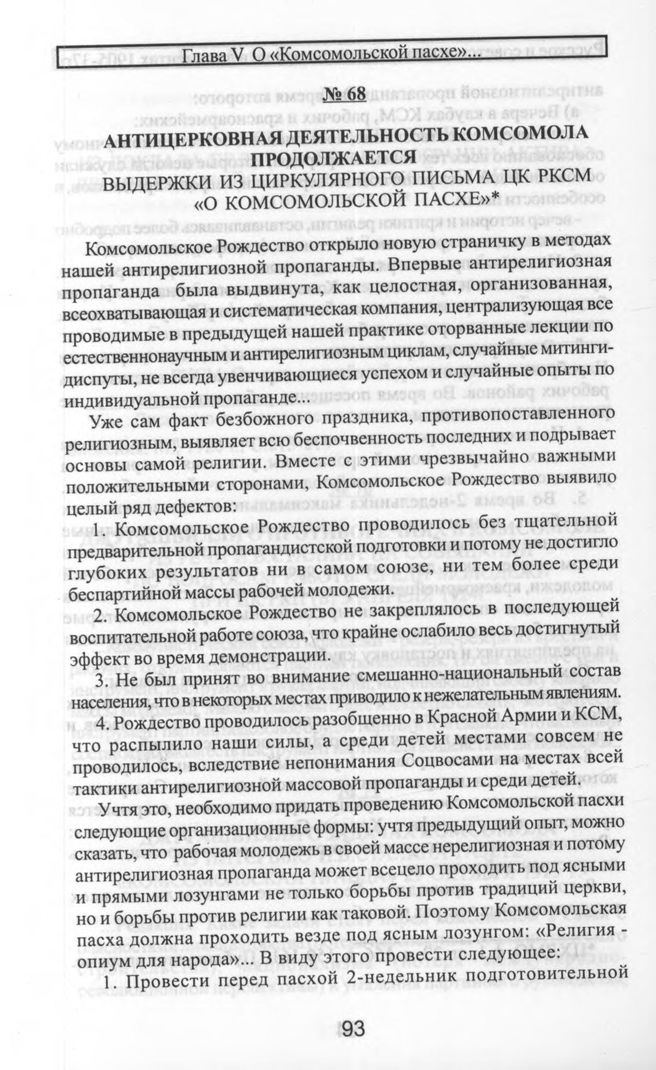 Глава V О «Комсомольской пасхе»...

№ 68

АНТИЦЕРКОВНАЯ ДЕЯТЕЛЬНОСТЬ КОМСОМОЛА ПРОДОЛЖАЕТСЯ
ВЫДЕРЖКИ ИЗ ЦИРКУЛЯРНОГО ПИСЬМА ЦК РКСМ «О КОМСОМОЛЬСКОЙ ПАСХЕ»*

Комсомольское Рождество открыло новую страничку в методах нашей антирелигиозной пропаганды. Впервые антирелигиозная пропаганда была выдвинута, как целостная, организованная, всеохватывающая и систематическая компания, централизующая все проводимые в предыдущей нашей практике оторванные лекции по естественнонаучным и антирелигиозным циклам, случайные митинги-диспуты, не всегда увенчивающиеся успехом и случайные опыты по индивидуальной пропаганде...

Уже сам факт безбожного праздника, противопоставленного религиозным, выявляет всю беспочвенность последних и подрывает основы самой религии. Вместе с этими чрезвычайно важными положительными сторонами, Комсомольское Рождество выявило целый ряд дефектов:

1. Комсомольское Рождество проводилось без тщательной предварительной пропагандистской подготовки и потому не достигло глубоких результатов ни в самом союзе, ни тем более среди беспартийной массы рабочей молодежи.

2. Комсомольское Рождество не закреплялось в последующей воспитательной работе союза, что крайне ослабило весь достигнутый эффект во время демонстрации.

3. Не был принят во внимание смешанно-национальный состав населения, что в некоторых местах приводило к нежелательным явлениям.

4. Рождество проводилось разобщенно в Красной Армии и КСМ, что распылило наши силы, а среди детей местами совсем не проводилось, вследствие непонимания Соцвосами на местах всей тактики антирелигиозной массовой пропаганды и среди детей.

Учтя это, необходимо придать проведению Комсомольской пасхи следующие организационные формы: учтя предыдущий опыт, можно сказать, что рабочая молодежь в своей массе нерелигиозная и потому антирелигиозная пропаганда может всецело проходить под ясными и прямыми лозунгами не только борьбы против традиций церкви, но и борьбы против религии как таковой. Поэтому Комсомольская пасха должна проходить везде под ясным лозунгом: «Религия - опиум для народа»... В виду этого провести следующее:

1. Провести перед пасхой 2-недельник подготовительной

93